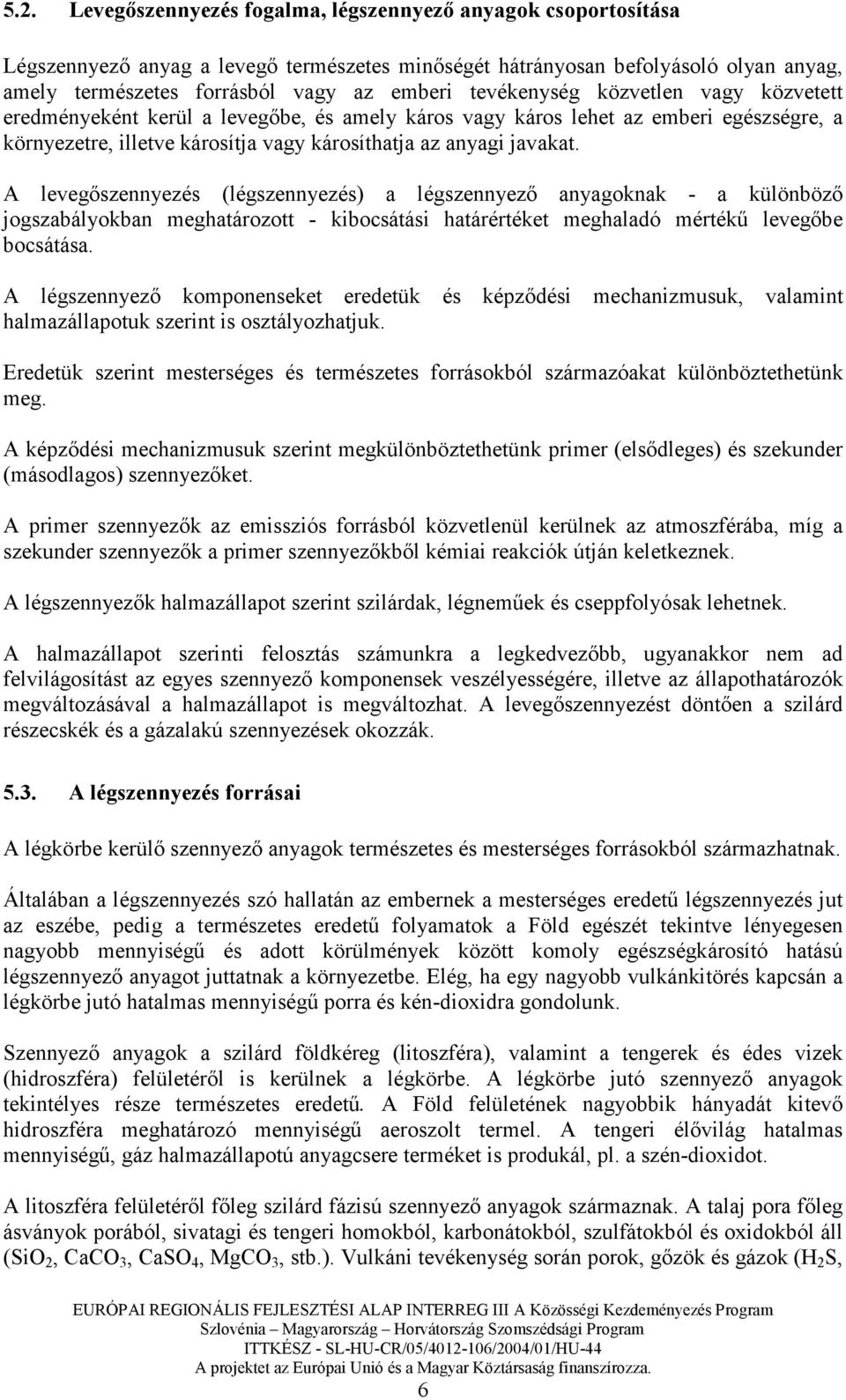 5.2. Levegőszennyezés fogalma, légszennyező anyagok csoportosítása

Légszennyező anyag a levegő természetes minőségét hátrányosan befolyásoló olyan anyag, amely természetes forrásból vagy az emberi tevékenység közvetlen vagy közvetett eredményeként kerül a levegőbe, és amely káros vagy káros lehet az emberi egészségre, a környezetre, illetve károsítja vagy károsíthatja az anyagi javakat.

A levegőszennyezés (légszennyezés) a légszennyező anyagoknak - a különböző jogszabályokban meghatározott - kibocsátási határértéket meghaladó mértékű levegőbe bocsátása.

A légszennyező komponenseket eredetük és képződési mechanizmusuk, valamint halmazállapotuk szerint is osztályozhatjuk.

Eredetük szerint mesterséges és természetes forrásokból származóakat különböztethetünk meg.

A képződési mechanizmusuk szerint megkülönböztethetünk primer (elsődleges) és szekunder (másodlagos) szennyezőket.

A primer szennyezők az emissziós forrásból közvetlenül kerülnek az atmoszférába, míg a szekunder szennyezők a primer szennyezőkből kémiai reakciók útján keletkeznek.

A légszennyezők halmazállapot szerint szilárdak, légneműek és cseppfolyósak lehetnek.

A halmazállapot szerinti felosztás számunkra a legkedvezőbb, ugyanakkor nem ad felvilágosítást az egyes szennyező komponensek veszélyességére, illetve az állapothatározók megváltozásával a halmazállapot is megváltozhat. A levegőszennyezést döntően a szilárd részecskék és a gázalakú szennyezések okozzák.

5.3. A légszennyezés forrásai

A légkörbe kerülő szennyező anyagok természetes és mesterséges forrásokból származhatnak.

Általában a légszennyezés szó hallatán az embernek a mesterséges eredetű légszennyezés jut az eszébe, pedig a természetes eredetű folyamatok a Föld egészét tekintve lényegesen nagyobb mennyiségű és adott körülmények között komoly egészségkárosító hatású légszennyező anyagot juttatnak a környezetbe. Elég, ha egy nagyobb vulkánkitörés kapcsán a légkörbe jutó hatalmas mennyiségű porra és kén-dioxidra gondolunk.

Szennyező anyagok a szilárd földkéreg (litoszféra), valamint a tengerek és édes vizek (hidroszféra) felületéről is kerülnek a légkörbe. A légkörbe jutó szennyező anyagok tekintélyes része természetes eredetű. A Föld felületének nagyobbik hányadát kitevő hidroszféra meghatározó mennyiségű aeroszolt termel. A tengeri élővilág hatalmas mennyiségű, gáz halmazállapotú anyagcsere terméket is produkál, pl. a szén-dioxidot.

A litoszféra felületéről főleg szilárd fázisú szennyező anyagok származnak. A talaj pora főleg ásványok porából, sivatagi és tengeri homokból, karbonátokból, szulfátokból és oxidokból áll ($SiO_2$, $CaCO_3$, $CaSO_4$, $MgCO_3$, stb.). Vulkáni tevékenység során porok, gőzök és gázok ($H_2S$,

EURÓPAI REGIONÁLIS FEJLESZTÉSI ALAP INTERREG III A Közösségi Kezdeményezés Program
Szlovénia – Magyarország – Horvátország Szomszédsági Program
ITTKÉSZ - SL-HU-CR/05/4012-106/2004/01/HU-44
A projektet az Európai Unió és a Magyar Köztársaság finanszírozza.
6